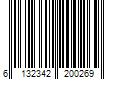 6 132342 200269